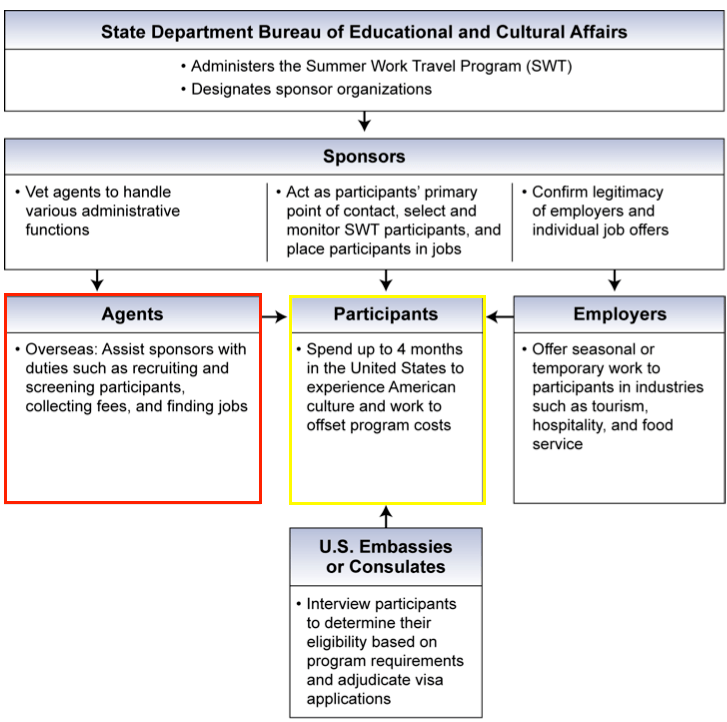 State Department Bureau of Educational and Cultural Affairs

• Administers the Summer Work Travel Program (SWT)
• Designates sponsor organizations

Sponsors

• Vet agents to handle various administrative functions

• Act as participants' primary point of contact, select and monitor SWT participants, and place participants in jobs

• Confirm legitimacy of employers and individual job offers

Agents

• Overseas: Assist sponsors with duties such as recruiting and screening participants, collecting fees, and finding jobs

Participants

• Spend up to 4 months in the United States to experience American culture and work to offset program costs

Employers

• Offer seasonal or temporary work to participants in industries such as tourism, hospitality, and food service

U.S. Embassies or Consulates

• Interview participants to determine their eligibility based on program requirements and adjudicate visa applications